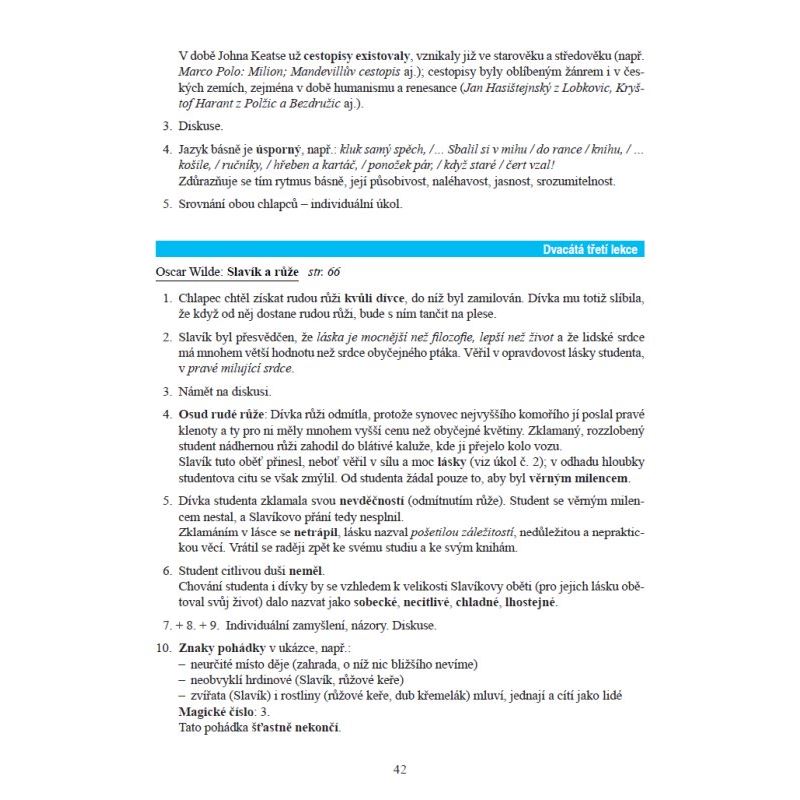 V době Johna Keatse už cestopisy existovaly, vznikaly již ve starověku a středověku (např. Marco Polo: Milion; Mandevillův cestopis aj.); cestopisy byly oblíbeným žánrem i v českých zemích, zejména v době humanismu a renesance (Jan Hasištejnský z Lobkovic, Kryštof Harant z Polžic a Bezdružic aj.).

3. Diskuse.

4. Jazyk básně je úsporný, např.: kluk samý spěch, /... Sbalil si v mihu / do rance / knihu, / ... košile, / ručníky, / hřeben a kartáč, / ponožek pár, / když staré / čert vzal!
Zdůrazňuje se tím rytmus básně, její působivost, naléhavost, jasnost, srozumitelnost.

5. Srovnání obou chlapců – individuální úkol.

Dvacátá třetí lekce

Oscar Wilde: Slavík a růže str. 66

1. Chlapec chtěl získat rudou růži kvůli dívce, do níž byl zamilován. Dívka mu totiž slíbila, že když od něj dostane rudou růži, bude s ním tančit na plese.

2. Slavík byl přesvědčen, že láska je mocnější než filozofie, lepší než život a že lidské srdce má mnohem větší hodnotu než srdce obyčejného ptáka. Věřil v opravdovost lásky studenta, v pravé milující srdce.

3. Námět na diskusi.

4. Osud rudé růže: Dívka růži odmítla, protože synovec nejvyššího komořího jí poslal pravé klenoty a ty pro ni měly mnohem vyšší cenu než obyčejné květiny. Zklamaný, rozzlobený student nádhernou růži zahodil do blátivé kaluže, kde ji přejelo kolo vozu.
Slavík tuto oběť přinesl, neboť věřil v sílu a moc lásky (viz úkol č. 2); v odhadu hloubky studentova citu se však zmýlil. Od studenta žádal pouze to, aby byl věrným milencem.

5. Dívka studenta zklamala svou nevděčností (odmítnutím růže). Student se věrným milencem nestal, a Slavíkovo přání tedy nesplnil.
Zklamáním v lásce se netrápil, lásku nazval pošetilou záležitostí, nedůležitou a nepraktickou věcí. Vrátil se raději zpět ke svému studiu a ke svým knihám.

6. Student citlivou duši neměl.
Chování studenta i dívky by se vzhledem k velikosti Slavíkovy oběti (pro jejich lásku obětoval svůj život) dalo nazvat jako sobecké, necitlivé, chladné, lhostejné.

7. + 8. + 9. Individuální zamyšlení, názory. Diskuse.

10. Znaky pohádky v ukázce, např.:
– neurčité místo děje (zahrada, o níž nic bližšího nevíme)
– neobvyklí hrdinové (Slavík, růžové keře)
– zvířata (Slavík) i rostliny (růžové keře, dub křemelák) mluví, jednají a cítí jako lidé
Magické číslo: 3.
Tato pohádka šťastně nekončí.

42